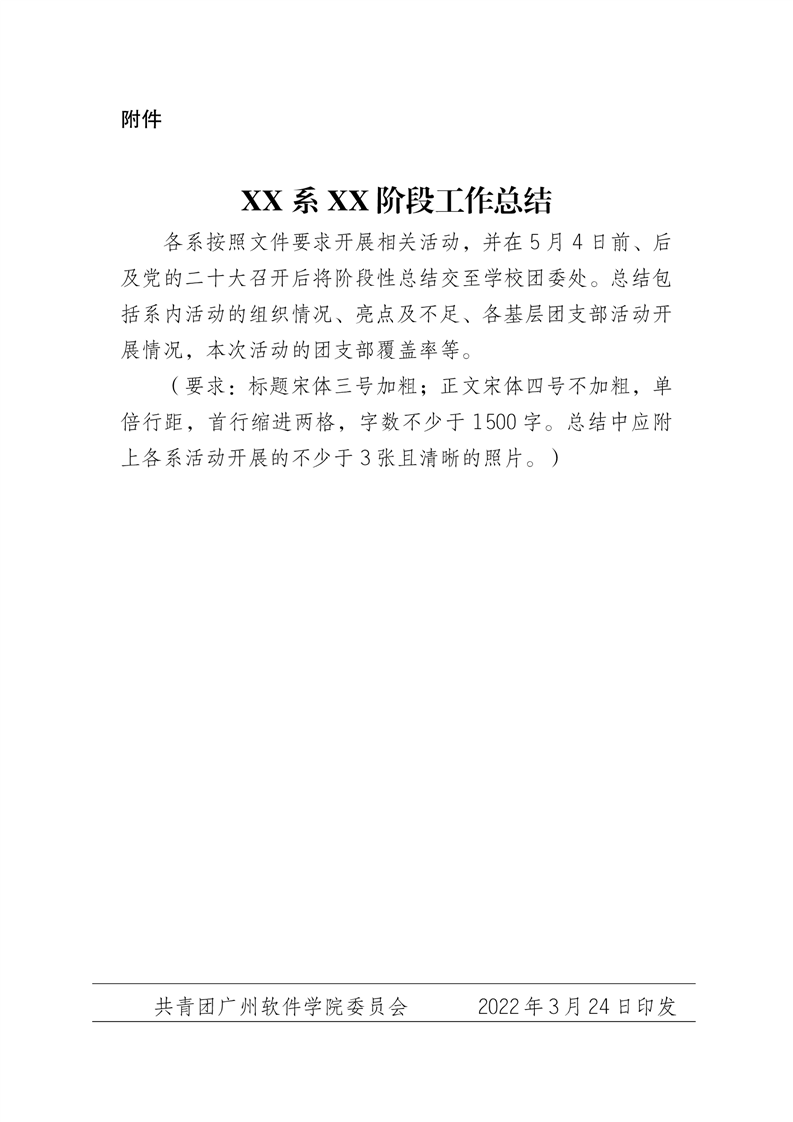 附件

XX 系 XX 阶段工作总结

各系按照文件要求开展相关活动，并在 5 月 4 日前、后及党的二十大召开后将阶段性总结交至学校团委处。总结包括系内活动的组织情况、亮点及不足、各基层团支部活动开展情况，本次活动的团支部覆盖率等。

（要求：标题宋体三号加粗；正文宋体四号不加粗，单倍行距，首行缩进两格，字数不少于 1500 字。总结中应附上各系活动开展的不少于 3 张且清晰的照片。）

共青团广州软件学院委员会　　2022 年 3 月 24 日印发